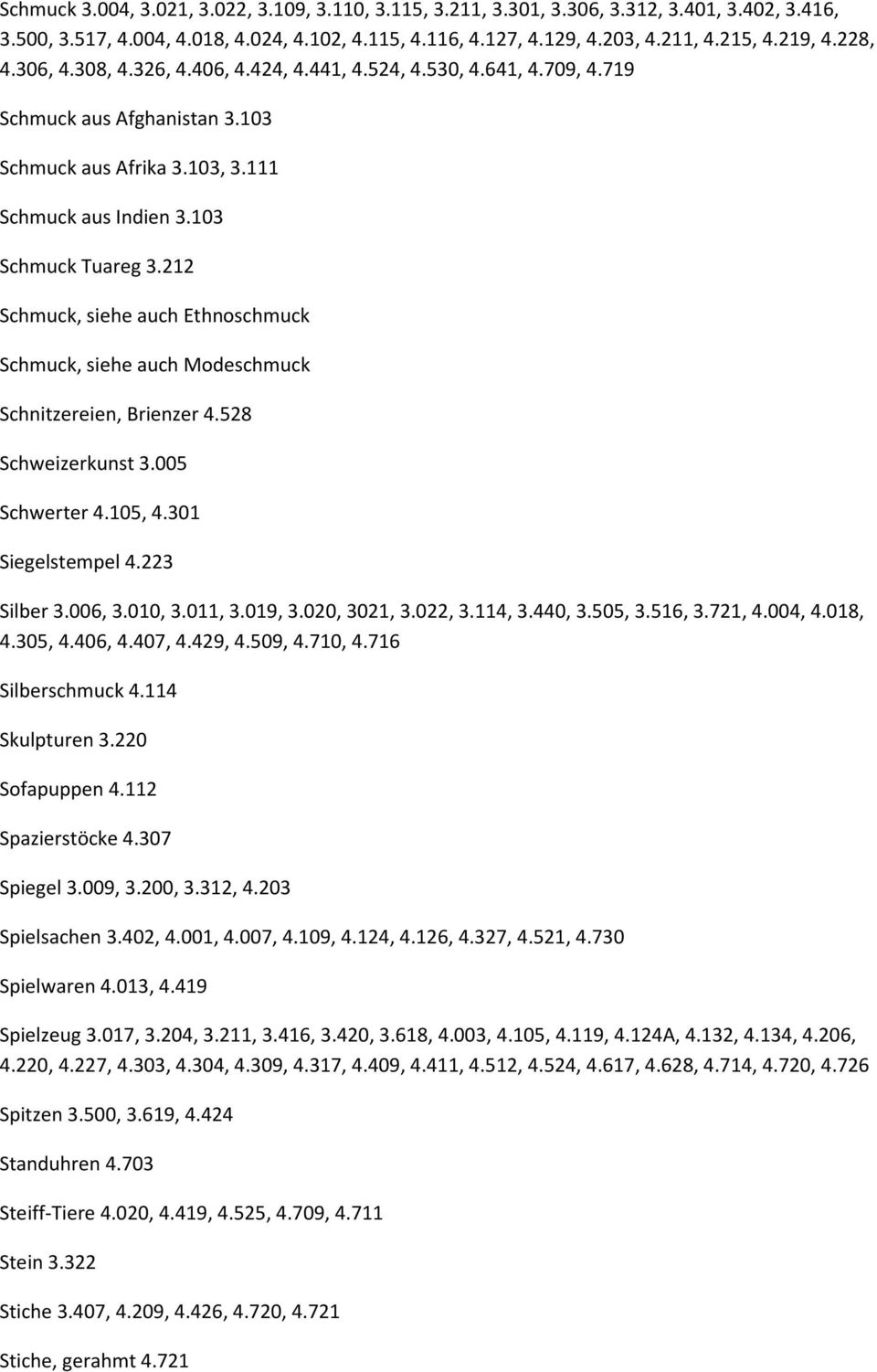 Schmuck 3.004, 3.021, 3.022, 3.109, 3.110, 3.115, 3.211, 3.301, 3.306, 3.312, 3.401, 3.402, 3.416, 3.500, 3.517, 4.004, 4.018, 4.024, 4.102, 4.115, 4.116, 4.127, 4.129, 4.203, 4.211, 4.215, 4.219, 4.228, 4.306, 4.308, 4.326, 4.406, 4.424, 4.441, 4.524, 4.530, 4.641, 4.709, 4.719

Schmuck aus Afghanistan 3.103

Schmuck aus Afrika 3.103, 3.111

Schmuck aus Indien 3.103

Schmuck Tuareg 3.212

Schmuck, siehe auch Ethnoschmuck

Schmuck, siehe auch Modeschmuck

Schnitzereien, Brienzer 4.528

Schweizerkunst 3.005

Schwerter 4.105, 4.301

Siegelstempel 4.223

Silber 3.006, 3.010, 3.011, 3.019, 3.020, 3021, 3.022, 3.114, 3.440, 3.505, 3.516, 3.721, 4.004, 4.018, 4.305, 4.406, 4.407, 4.429, 4.509, 4.710, 4.716

Silberschmuck 4.114

Skulpturen 3.220

Sofapuppen 4.112

Spazierstöcke 4.307

Spiegel 3.009, 3.200, 3.312, 4.203

Spielsachen 3.402, 4.001, 4.007, 4.109, 4.124, 4.126, 4.327, 4.521, 4.730

Spielwaren 4.013, 4.419

Spielzeug 3.017, 3.204, 3.211, 3.416, 3.420, 3.618, 4.003, 4.105, 4.119, 4.124A, 4.132, 4.134, 4.206, 4.220, 4.227, 4.303, 4.304, 4.309, 4.317, 4.409, 4.411, 4.512, 4.524, 4.617, 4.628, 4.714, 4.720, 4.726

Spitzen 3.500, 3.619, 4.424

Standuhren 4.703

Steiff-Tiere 4.020, 4.419, 4.525, 4.709, 4.711

Stein 3.322

Stiche 3.407, 4.209, 4.426, 4.720, 4.721

Stiche, gerahmt 4.721